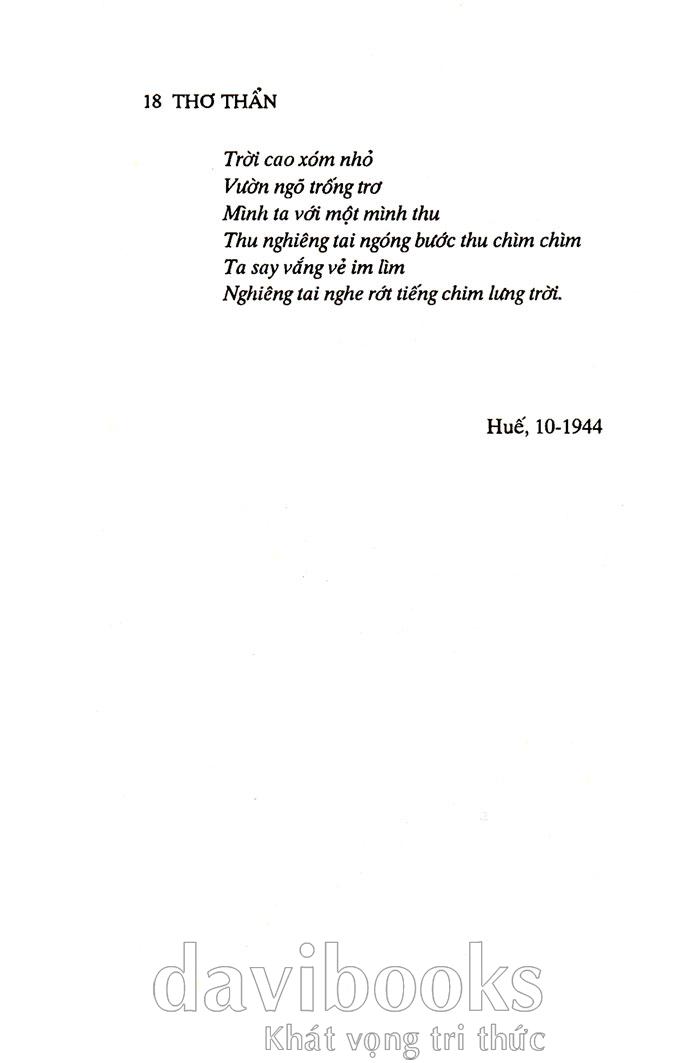 18 THƠ THẨN

Trời cao xóm nhỏ
Vườn ngõ trống trơ
Mình ta với một mình thu
Thu nghiêng tai ngóng bước thu chìm chìm
Ta say vắng vẻ im lìm
Nghiêng tai nghe rớt tiếng chim lưng trời.

Huế, 10-1944

davibooks
Khát vọng tri thức